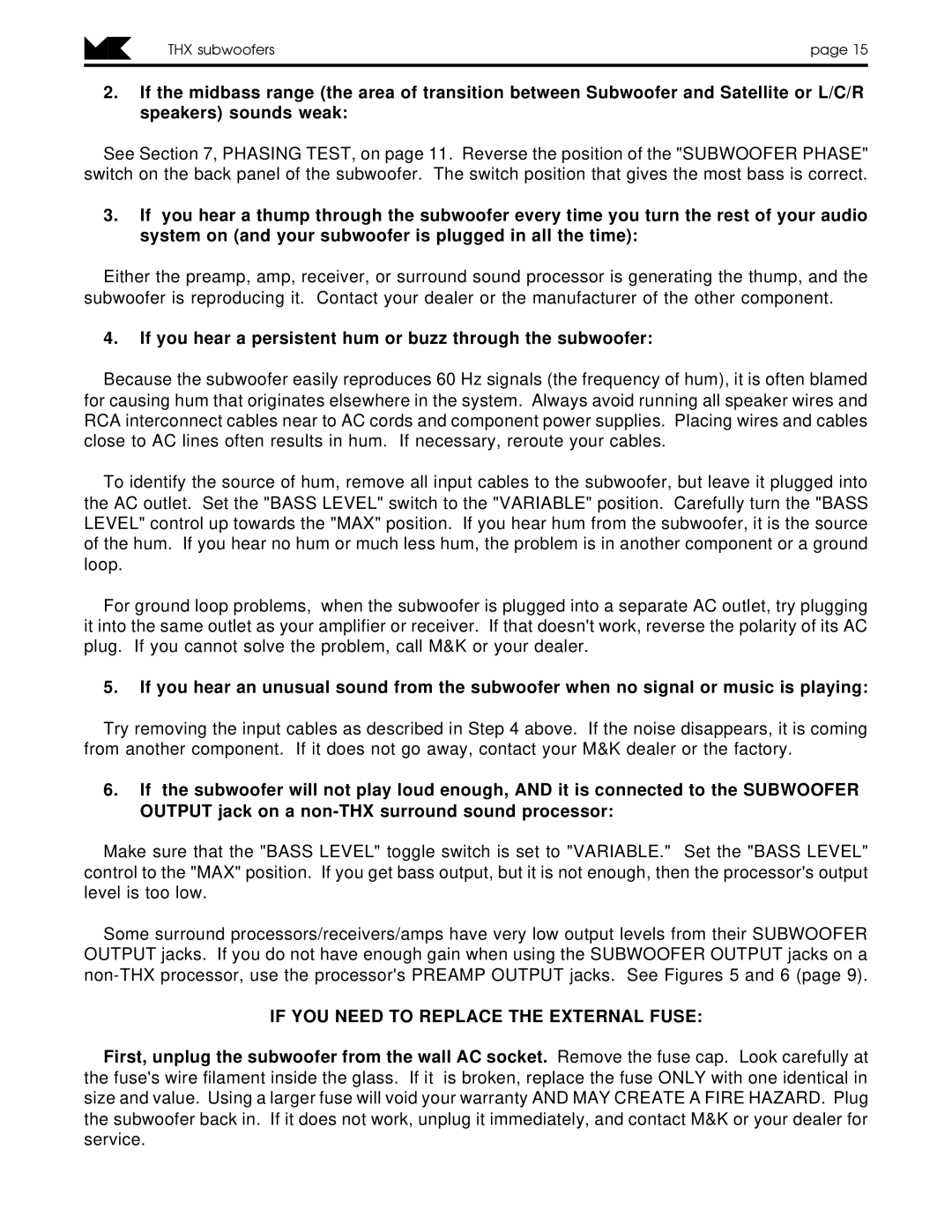 THX subwoofers page 15

2. If the midbass range (the area of transition between Subwoofer and Satellite or L/C/R speakers) sounds weak:

See Section 7, PHASING TEST, on page 11. Reverse the position of the "SUBWOOFER PHASE" switch on the back panel of the subwoofer. The switch position that gives the most bass is correct.

3. If you hear a thump through the subwoofer every time you turn the rest of your audio system on (and your subwoofer is plugged in all the time):

Either the preamp, amp, receiver, or surround sound processor is generating the thump, and the subwoofer is reproducing it. Contact your dealer or the manufacturer of the other component.

4. If you hear a persistent hum or buzz through the subwoofer:

Because the subwoofer easily reproduces 60 Hz signals (the frequency of hum), it is often blamed for causing hum that originates elsewhere in the system. Always avoid running all speaker wires and RCA interconnect cables near to AC cords and component power supplies. Placing wires and cables close to AC lines often results in hum. If necessary, reroute your cables.

To identify the source of hum, remove all input cables to the subwoofer, but leave it plugged into the AC outlet. Set the "BASS LEVEL" switch to the "VARIABLE" position. Carefully turn the "BASS LEVEL" control up towards the "MAX" position. If you hear hum from the subwoofer, it is the source of the hum. If you hear no hum or much less hum, the problem is in another component or a ground loop.

For ground loop problems, when the subwoofer is plugged into a separate AC outlet, try plugging it into the same outlet as your amplifier or receiver. If that doesn't work, reverse the polarity of its AC plug. If you cannot solve the problem, call M&K or your dealer.

5. If you hear an unusual sound from the subwoofer when no signal or music is playing:

Try removing the input cables as described in Step 4 above. If the noise disappears, it is coming from another component. If it does not go away, contact your M&K dealer or the factory.

6. If the subwoofer will not play loud enough, AND it is connected to the SUBWOOFER OUTPUT jack on a non-THX surround sound processor:

Make sure that the "BASS LEVEL" toggle switch is set to "VARIABLE." Set the "BASS LEVEL" control to the "MAX" position. If you get bass output, but it is not enough, then the processor's output level is too low.

Some surround processors/receivers/amps have very low output levels from their SUBWOOFER OUTPUT jacks. If you do not have enough gain when using the SUBWOOFER OUTPUT jacks on a non-THX processor, use the processor's PREAMP OUTPUT jacks. See Figures 5 and 6 (page 9).

IF YOU NEED TO REPLACE THE EXTERNAL FUSE:

First, unplug the subwoofer from the wall AC socket. Remove the fuse cap. Look carefully at the fuse's wire filament inside the glass. If it is broken, replace the fuse ONLY with one identical in size and value. Using a larger fuse will void your warranty AND MAY CREATE A FIRE HAZARD. Plug the subwoofer back in. If it does not work, unplug it immediately, and contact M&K or your dealer for service.